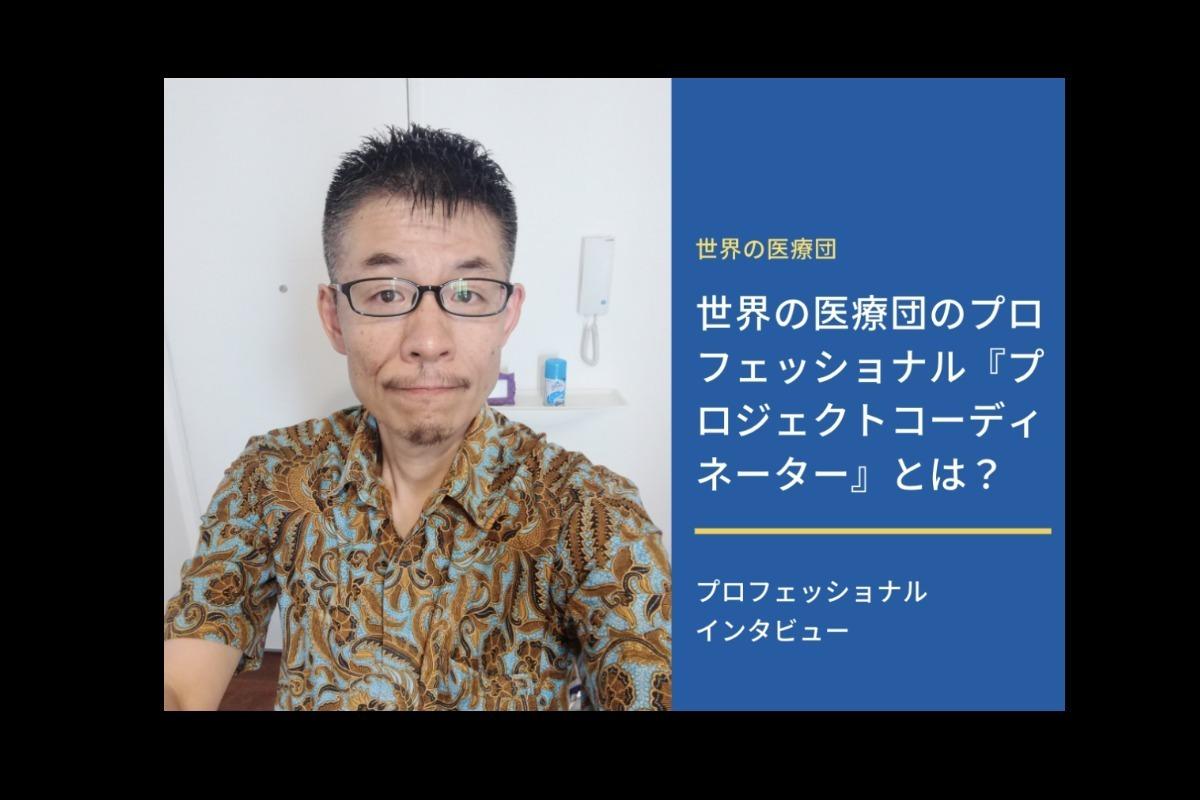 世界の医療団

世界の医療団のプロフェッショナル『プロジェクトコーディネーター』とは？

プロフェッショナル
インタビュー